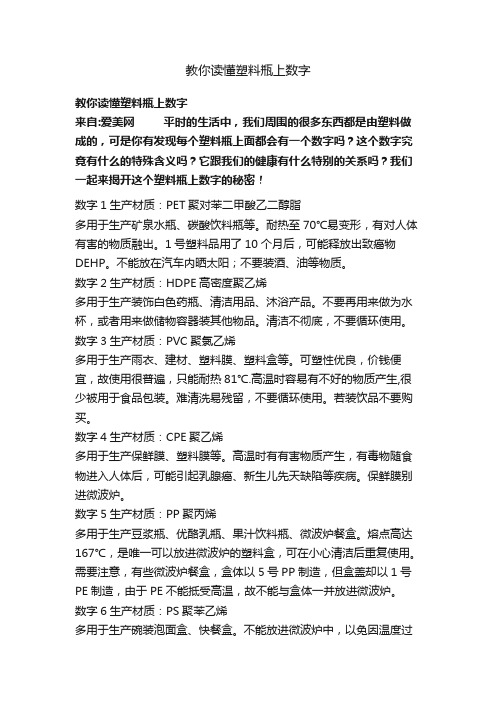 教你读懂塑料瓶上数字

教你读懂塑料瓶上数字
来自:爱美网　　平时的生活中，我们周围的很多东西都是由塑料做成的，可是你有发现每个塑料瓶上面都会有一个数字吗？这个数字究竟有什么的特殊含义吗？它跟我们的健康有什么特别的关系吗？我们一起来揭开这个塑料瓶上数字的秘密！

数字 1 生产材质：PET 聚对苯二甲酸乙二醇脂
多用于生产矿泉水瓶、碳酸饮料瓶等。耐热至 70°C易变形，有对人体有害的物质融出。1 号塑料品用了 10 个月后，可能释放出致癌物 DEHP。不能放在汽车内晒太阳；不要装酒、油等物质。
数字 2 生产材质：HDPE 高密度聚乙烯
多用于生产装饰白色药瓶、清洁用品、沐浴产品。不要再用来做为水杯，或者用来做储物容器装其他物品。清洁不彻底，不要循环使用。
数字 3 生产材质：PVC 聚氯乙烯
多用于生产雨衣、建材、塑料膜、塑料盒等。可塑性优良，价钱便宜，故使用很普遍，只能耐热 81°C.高温时容易有不好的物质产生,很少被用于食品包装。难清洗易残留，不要循环使用。若装饮品不要购买。
数字 4 生产材质：CPE 聚乙烯
多用于生产保鲜膜、塑料膜等。高温时有有害物质产生，有毒物随食物进入人体后，可能引起乳腺癌、新生儿先天缺陷等疾病。保鲜膜别进微波炉。
数字 5 生产材质：PP 聚丙烯
多用于生产豆浆瓶、优酪乳瓶、果汁饮料瓶、微波炉餐盒。熔点高达 167°C，是唯一可以放进微波炉的塑料盒，可在小心清洁后重复使用。需要注意，有些微波炉餐盒，盒体以 5 号 PP 制造，但盒盖却以 1 号 PE 制造，由于 PE 不能抵受高温，故不能与盒体一并放进微波炉。
数字 6 生产材质：PS 聚苯乙烯
多用于生产碗装泡面盒、快餐盒。不能放进微波炉中，以免因温度过